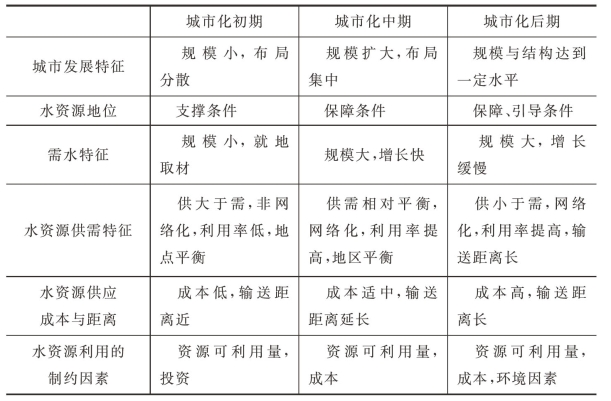 | | 城市化初期 | 城市化中期 | 城市化后期 |
|---|---|---|---|
| 城市发展特征 | 规模小，布局分散 | 规模扩大，布局集中 | 规模与结构达到一定水平 |
| 水资源地位 | 支撑条件 | 保障条件 | 保障、引导条件 |
| 需水特征 | 规模小，就地取材 | 规模大，增长快 | 规模大，增长缓慢 |
| 水资源供需特征 | 供大于需，非网络化，利用率低，地点平衡 | 供需相对平衡，网络化，利用率提高，地区平衡 | 供小于需，网络化，利用率提高，输送距离长 |
| 水资源供应成本与距离 | 成本低，输送距离近 | 成本适中，输送距离延长 | 成本高，输送距离长 |
| 水资源利用的制约因素 | 资源可利用量，投资 | 资源可利用量，成本 | 资源可利用量，成本，环境因素 |